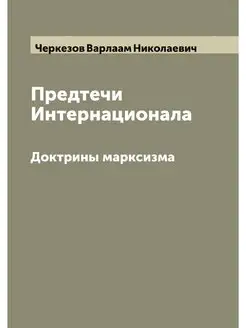 Черкезов Варлаам Николаевич

Предтечи Интернационала

Доктрины марксизма